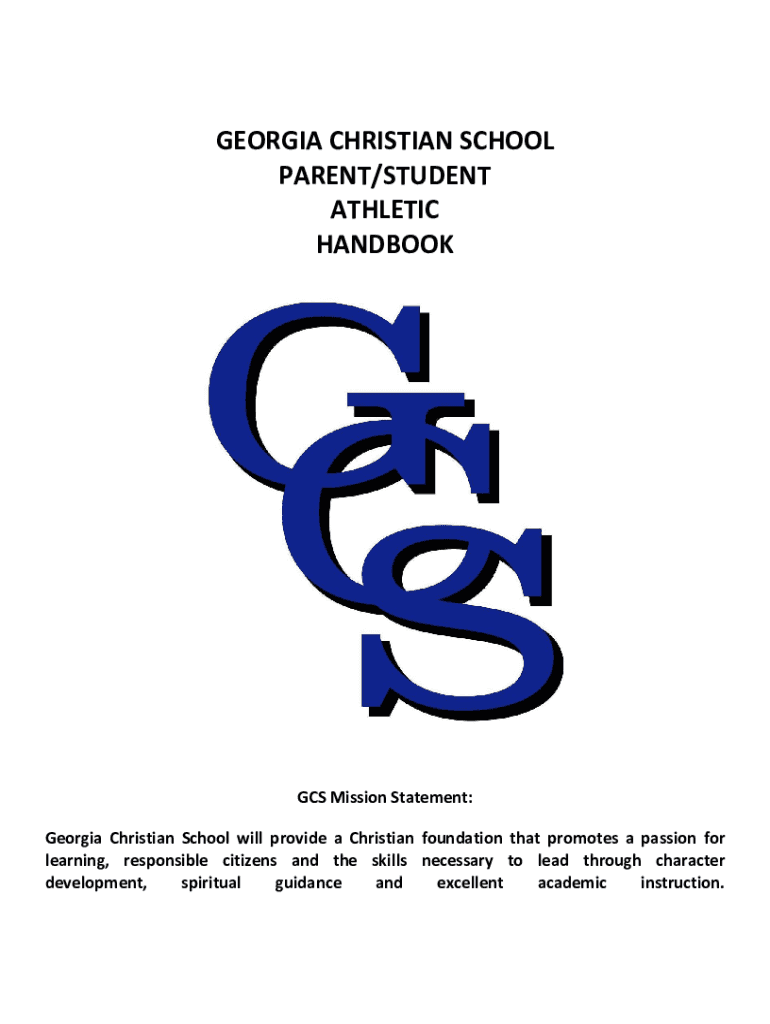 GEORGIA CHRISTIAN SCHOOL
PARENT/STUDENT
ATHLETIC
HANDBOOK

GCS

GCS Mission Statement:

Georgia Christian School will provide a Christian foundation that promotes a passion for learning, responsible citizens and the skills necessary to lead through character development, spiritual guidance and excellent academic instruction.